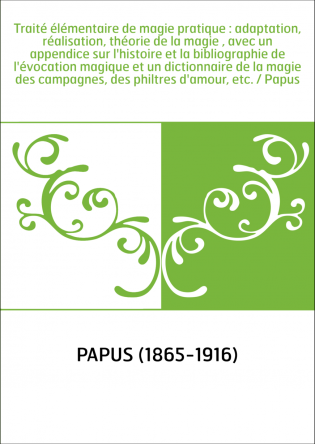 Traité élémentaire de magie pratique : adaptation, réalisation, théorie de la magie , avec un appendice sur l'histoire et la bibliographie de l'évocation magique et un dictionnaire de la magie des campagnes, des philtres d'amour, etc. / Papus

PAPUS (1865-1916)